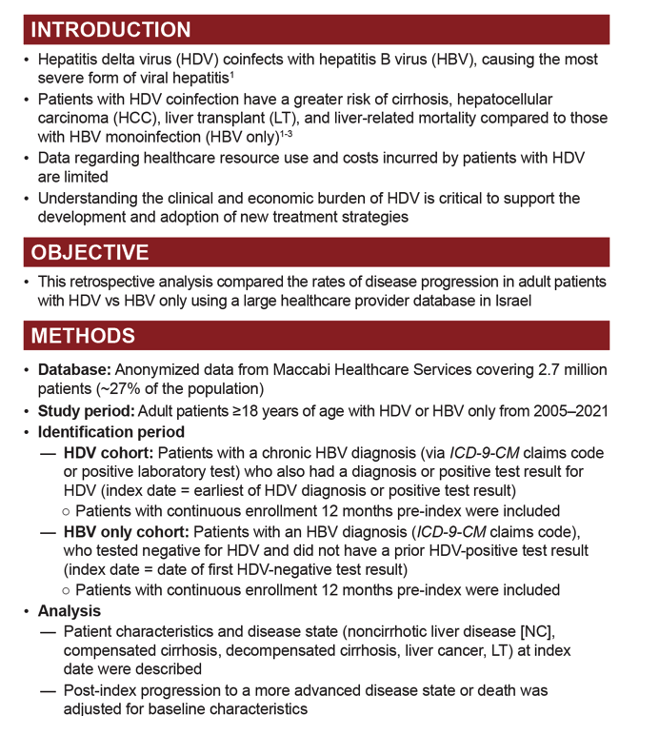 INTRODUCTION

• Hepatitis delta virus (HDV) coinfects with hepatitis B virus (HBV), causing the most severe form of viral hepatitis$^{1}$

• Patients with HDV coinfection have a greater risk of cirrhosis, hepatocellular carcinoma (HCC), liver transplant (LT), and liver-related mortality compared to those with HBV monoinfection (HBV only)$^{1-3}$

• Data regarding healthcare resource use and costs incurred by patients with HDV are limited

• Understanding the clinical and economic burden of HDV is critical to support the development and adoption of new treatment strategies

OBJECTIVE

• This retrospective analysis compared the rates of disease progression in adult patients with HDV vs HBV only using a large healthcare provider database in Israel

METHODS

• Database: Anonymized data from Maccabi Healthcare Services covering 2.7 million patients (~27% of the population)

• Study period: Adult patients ≥18 years of age with HDV or HBV only from 2005–2021

• Identification period

— HDV cohort: Patients with a chronic HBV diagnosis (via ICD-9-CM claims code or positive laboratory test) who also had a diagnosis or positive test result for HDV (index date = earliest of HDV diagnosis or positive test result)

○ Patients with continuous enrollment 12 months pre-index were included

— HBV only cohort: Patients with an HBV diagnosis (ICD-9-CM claims code), who tested negative for HDV and did not have a prior HDV-positive test result (index date = date of first HDV-negative test result)

○ Patients with continuous enrollment 12 months pre-index were included

• Analysis

— Patient characteristics and disease state (noncirrhotic liver disease [NC], compensated cirrhosis, decompensated cirrhosis, liver cancer, LT) at index date were described

— Post-index progression to a more advanced disease state or death was adjusted for baseline characteristics